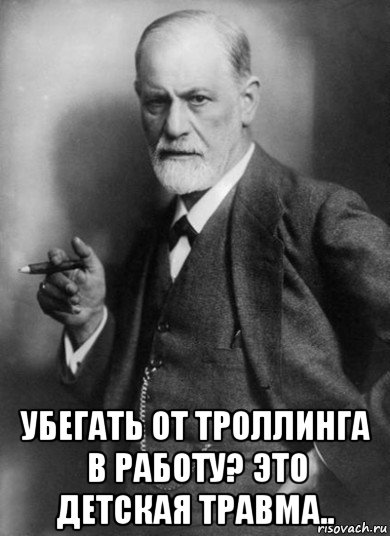 УБЕГАТЬ ОТ ТРОЛЛИНГА В РАБОТУ? ЭТО ДЕТСКАЯ ТРАВМА..

risovach.ru